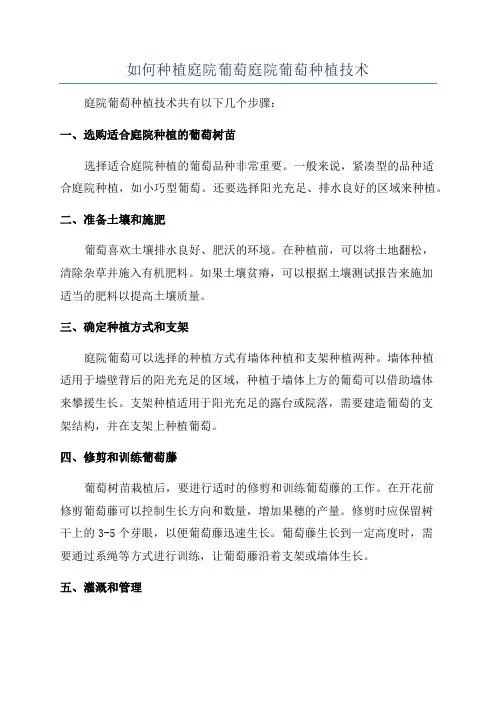 如何种植庭院葡萄庭院葡萄种植技术

庭院葡萄种植技术共有以下几个步骤：

一、选购适合庭院种植的葡萄树苗

选择适合庭院种植的葡萄品种非常重要。一般来说，紧凑型的品种适合庭院种植，如小巧型葡萄。还要选择阳光充足、排水良好的区域来种植。

二、准备土壤和施肥

葡萄喜欢土壤排水良好、肥沃的环境。在种植前，可以将土地翻松，清除杂草并施入有机肥料。如果土壤贫瘠，可以根据土壤测试报告来施加适当的肥料以提高土壤质量。

三、确定种植方式和支架

庭院葡萄可以选择的种植方式有墙体种植和支架种植两种。墙体种植适用于墙壁背后的阳光充足的区域，种植于墙体上方的葡萄可以借助墙体来攀援生长。支架种植适用于阳光充足的露台或院落，需要建造葡萄的支架结构，并在支架上种植葡萄。

四、修剪和训练葡萄藤

葡萄树苗栽植后，要进行适时的修剪和训练葡萄藤的工作。在开花前修剪葡萄藤可以控制生长方向和数量，增加果穗的产量。修剪时应保留树干上的 3-5 个芽眼，以便葡萄藤迅速生长。葡萄藤生长到一定高度时，需要通过系绳等方式进行训练，让葡萄藤沿着支架或墙体生长。

五、灌溉和管理